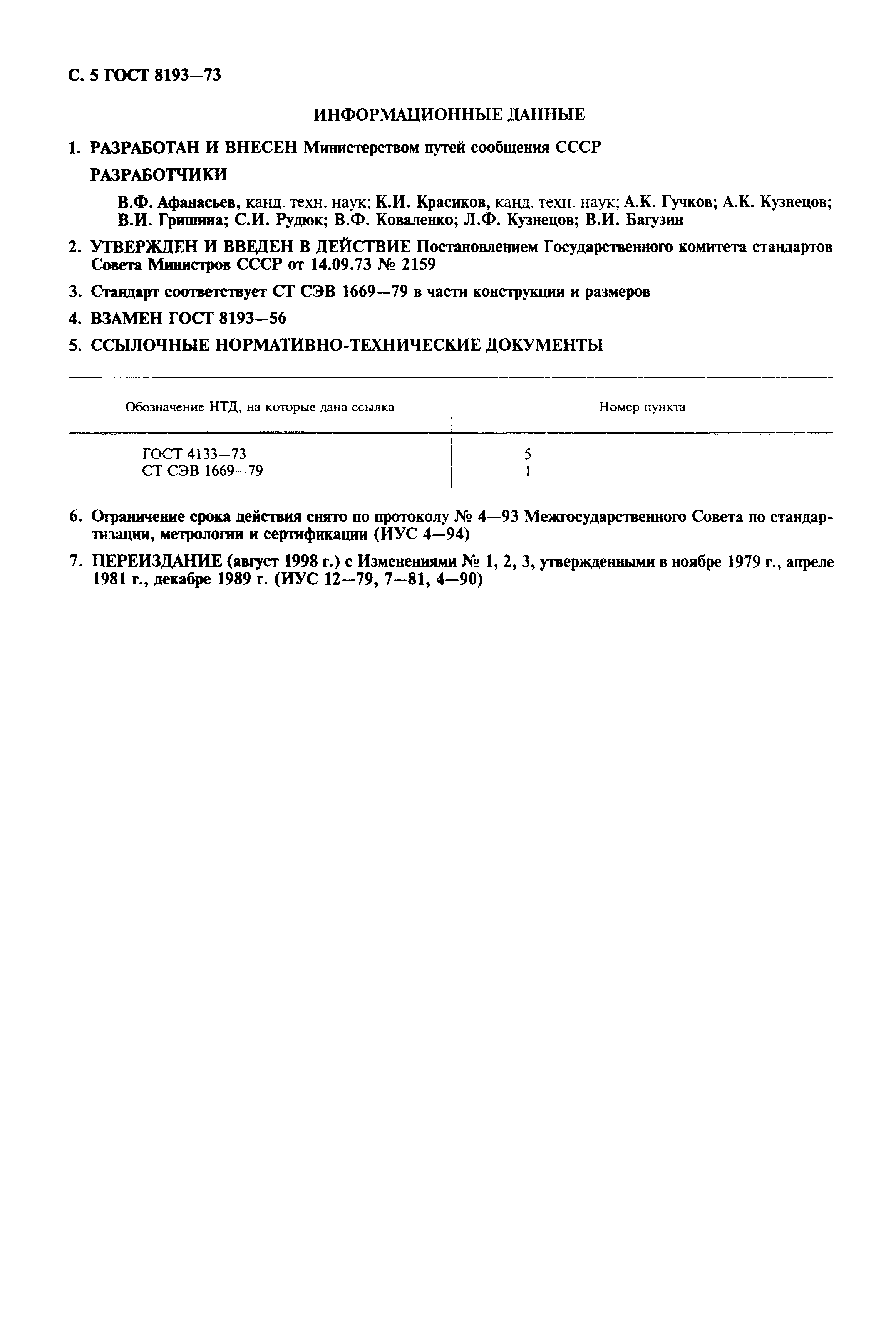 С. 5 ГОСТ 8193—73

ИНФОРМАЦИОННЫЕ ДАННЫЕ

1. РАЗРАБОТАН И ВНЕСЕН Министерством путей сообщения СССР

РАЗРАБОТЧИКИ

В.Ф. Афанасьев, канд. техн. наук; К.И. Красиков, канд. техн. наук; А.К. Гучков; А.К. Кузнецов; В.И. Гришина; С.И. Рудюк; В.Ф. Коваленко; Л.Ф. Кузнецов; В.И. Багузин

2. УТВЕРЖДЕН И ВВЕДЕН В ДЕЙСТВИЕ Постановлением Государственного комитета стандартов Совета Министров СССР от 14.09.73 № 2159

3. Стандарт соответствует СТ СЭВ 1669—79 в части конструкции и размеров

4. ВЗАМЕН ГОСТ 8193—56

5. ССЫЛОЧНЫЕ НОРМАТИВНО-ТЕХНИЧЕСКИЕ ДОКУМЕНТЫ

| Обозначение НТД, на которые дана ссылка | Номер пункта |
|---|---|
| ГОСТ 4133—73 | 5 |
| СТ СЭВ 1669—79 | 1 |

6. Ограничение срока действия снято по протоколу № 4—93 Межгосударственного Совета по стандартизации, метрологии и сертификации (ИУС 4—94)

7. ПЕРЕИЗДАНИЕ (август 1998 г.) с Изменениями № 1, 2, 3, утвержденными в ноябре 1979 г., апреле 1981 г., декабре 1989 г. (ИУС 12—79, 7—81, 4—90)